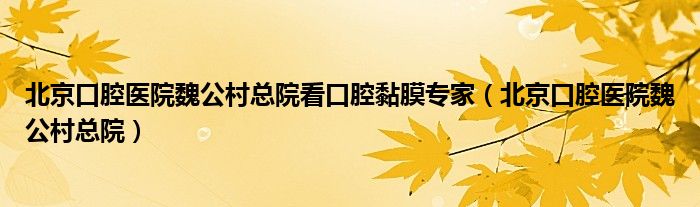 北京口腔医院魏公村总院看口腔黏膜专家（北京口腔医院魏公村总院）